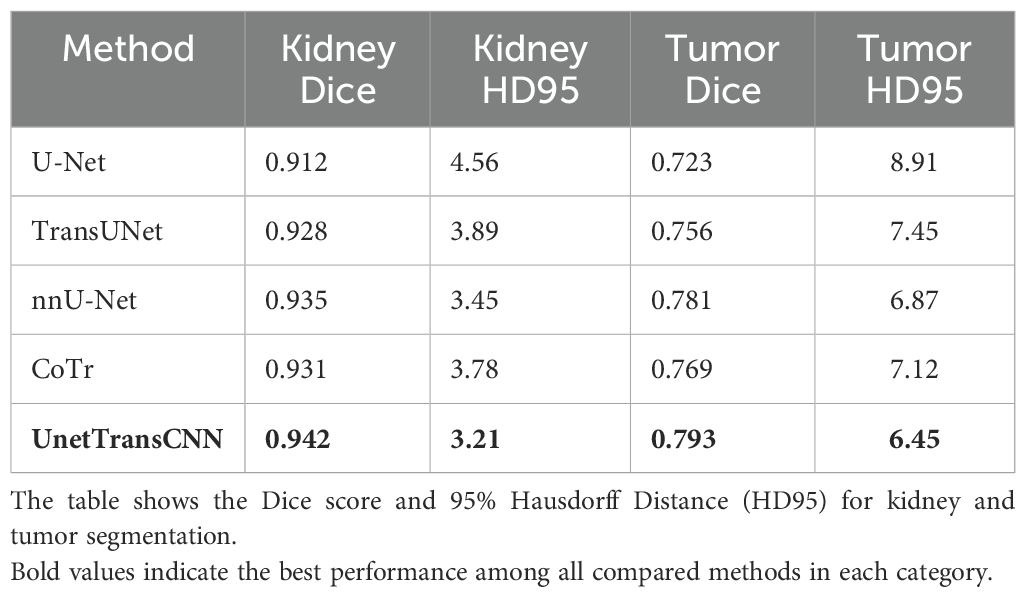 | Method | Kidney Dice | Kidney HD95 | Tumor Dice | Tumor HD95 |
|---|---|---|---|---|
| U-Net | 0.912 | 4.56 | 0.723 | 8.91 |
| TransUNet | 0.928 | 3.89 | 0.756 | 7.45 |
| nnU-Net | 0.935 | 3.45 | 0.781 | 6.87 |
| CoTr | 0.931 | 3.78 | 0.769 | 7.12 |
| **UnetTransCNN** | **0.942** | **3.21** | **0.793** | **6.45** |

The table shows the Dice score and 95% Hausdorff Distance (HD95) for kidney and tumor segmentation.
Bold values indicate the best performance among all compared methods in each category.